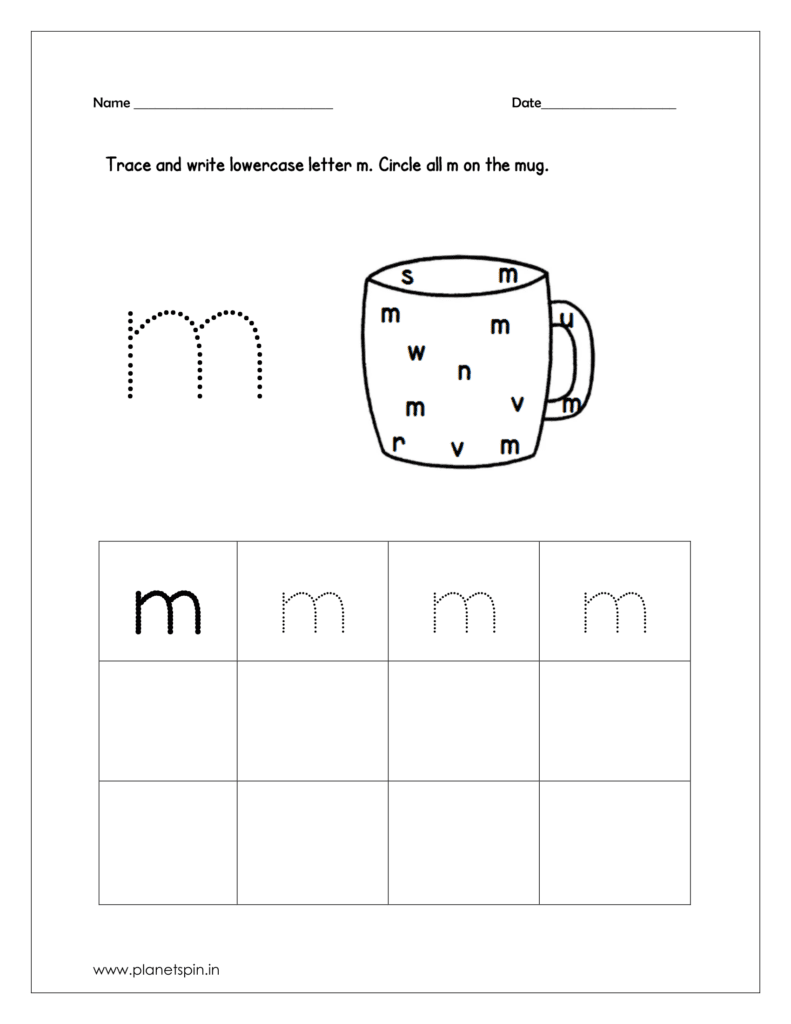 Name ____ Date____

Trace and write lowercase letter m. Circle all m on the mug.

m

s m
m m u
w
n
m v m
r v m

| m | m | m | m |
|---|---|---|---|
| | | | |
| | | | |

www.planetspin.in